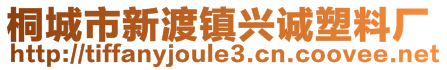 桐城市新渡镇兴诚塑料厂
http://tiffanyjoule3.cn.coovee.net